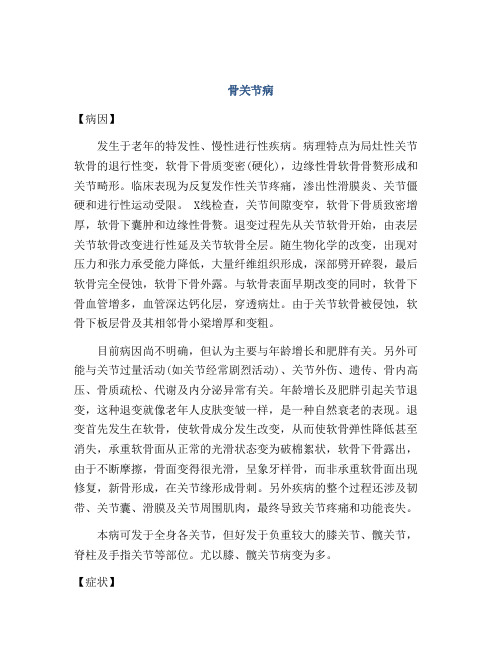 骨关节病

【病因】

发生于老年的特发性、慢性进行性疾病。病理特点为局灶性关节软骨的退行性变，软骨下骨质变密(硬化)，边缘性骨软骨骨赘形成和关节畸形。临床表现为反复发作性关节疼痛，渗出性滑膜炎、关节僵硬和进行性运动受限。 X线检查，关节间隙变窄，软骨下骨质致密增厚，软骨下囊肿和边缘性骨赘。退变过程先从关节软骨开始，由表层关节软骨改变进行性延及关节软骨全层。随生物化学的改变，出现对压力和张力承受能力降低，大量纤维组织形成，深部劈开碎裂，最后软骨完全侵蚀，软骨下骨外露。与软骨表面早期改变的同时，软骨下骨血管增多，血管深达钙化层，穿透病灶。由于关节软骨被侵蚀，软骨下板层骨及其相邻骨小梁增厚和变粗。

目前病因尚不明确，但认为主要与年龄增长和肥胖有关。另外可能与关节过量活动(如关节经常剧烈活动)、关节外伤、遗传、骨内高压、骨质疏松、代谢及内分泌异常有关。年龄增长及肥胖引起关节退变，这种退变就像老年人皮肤变皱一样，是一种自然衰老的表现。退变首先发生在软骨，使软骨成分发生改变，从而使软骨弹性降低甚至消失，承重软骨面从正常的光滑状态变为破棉絮状，软骨下骨露出，由于不断摩擦，骨面变得很光滑，呈象牙样骨，而非承重软骨面出现修复，新骨形成，在关节缘形成骨刺。另外疾病的整个过程还涉及韧带、关节囊、滑膜及关节周围肌肉，最终导致关节疼痛和功能丧失。

本病可发于全身各关节，但好发于负重较大的膝关节、髋关节，脊柱及手指关节等部位。尤以膝、髋关节病变为多。

【症状】